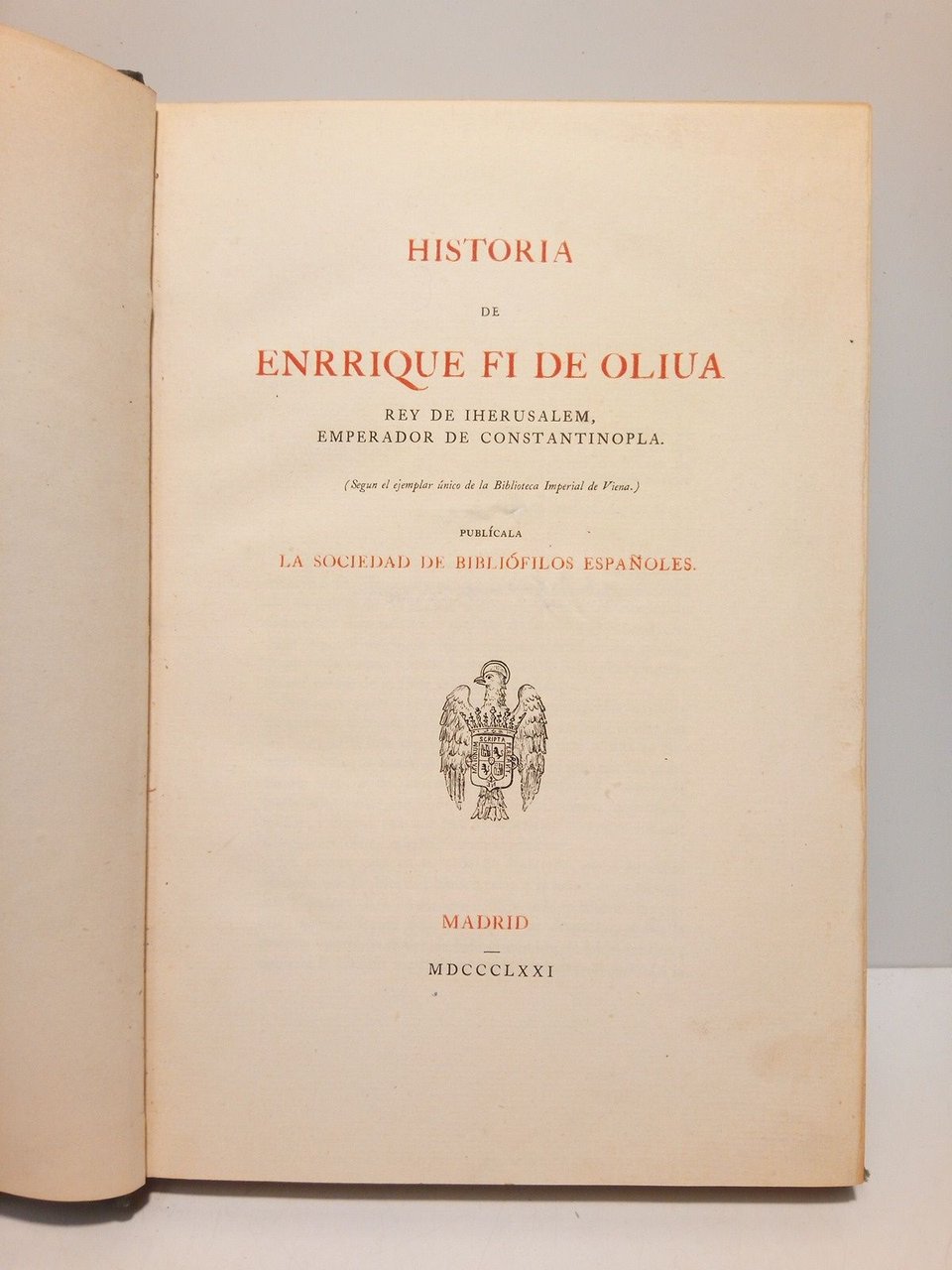 HISTORIA

DE

ENRRIQUE FI DE OLIUA

REY DE IHERUSALEM,
EMPERADOR DE CONSTANTINOPLA.

(Segun el ejemplar único de la Biblioteca Imperial de Viena.)

PUBLÍCALA
LA SOCIEDAD DE BIBLIÓFILOS ESPAÑOLES.

SCRIPTA

MADRID

MDCCCLXXI